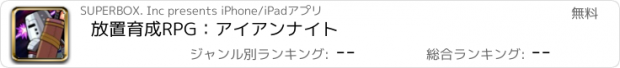 SUPERBOX. Inc presents iPhone/iPadアプリ

無料

放置育成RPG：アイアンナイト

ジャンル別ランキング: --

総合ランキング: --